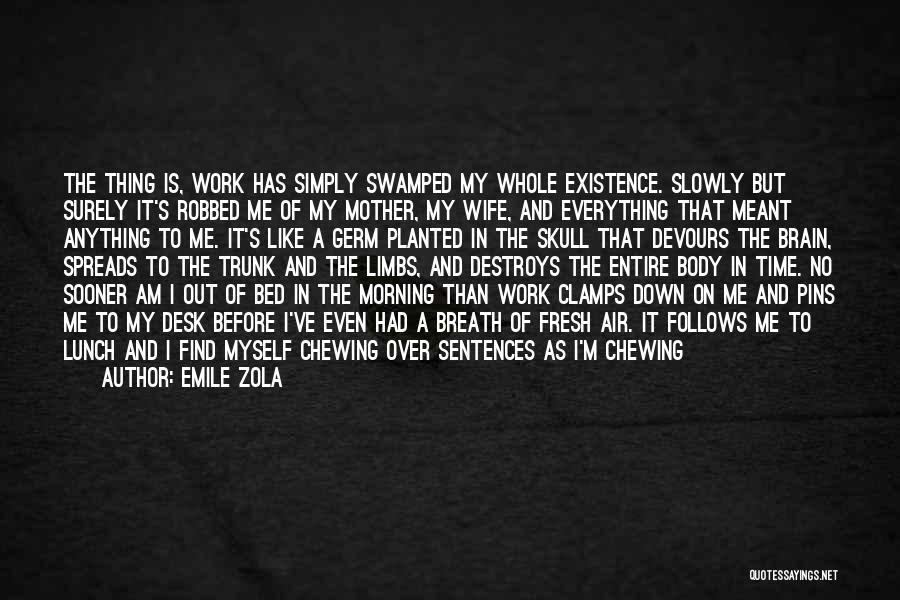 THE THING IS, WORK HAS SIMPLY SWAMPED MY WHOLE EXISTENCE. SLOWLY BUT SURELY IT'S ROBBED ME OF MY MOTHER, MY WIFE, AND EVERYTHING THAT MEANT ANYTHING TO ME. IT'S LIKE A GERM PLANTED IN THE SKULL THAT DEVOURS THE BRAIN, SPREADS TO THE TRUNK AND THE LIMBS, AND DESTROYS THE ENTIRE BODY IN TIME. NO SOONER AM I OUT OF BED IN THE MORNING THAN WORK CLAMPS DOWN ON ME AND PINS ME TO MY DESK BEFORE I'VE EVEN HAD A BREATH OF FRESH AIR. IT FOLLOWS ME TO LUNCH AND I FIND MYSELF CHEWING OVER SENTENCES AS I'M CHEWING

AUTHOR: EMILE ZOLA

QUOTESSAYINGS.NET